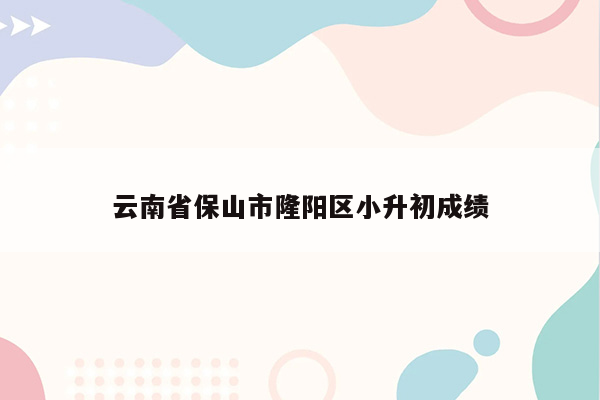 云南省保山市隆阳区小升初成绩